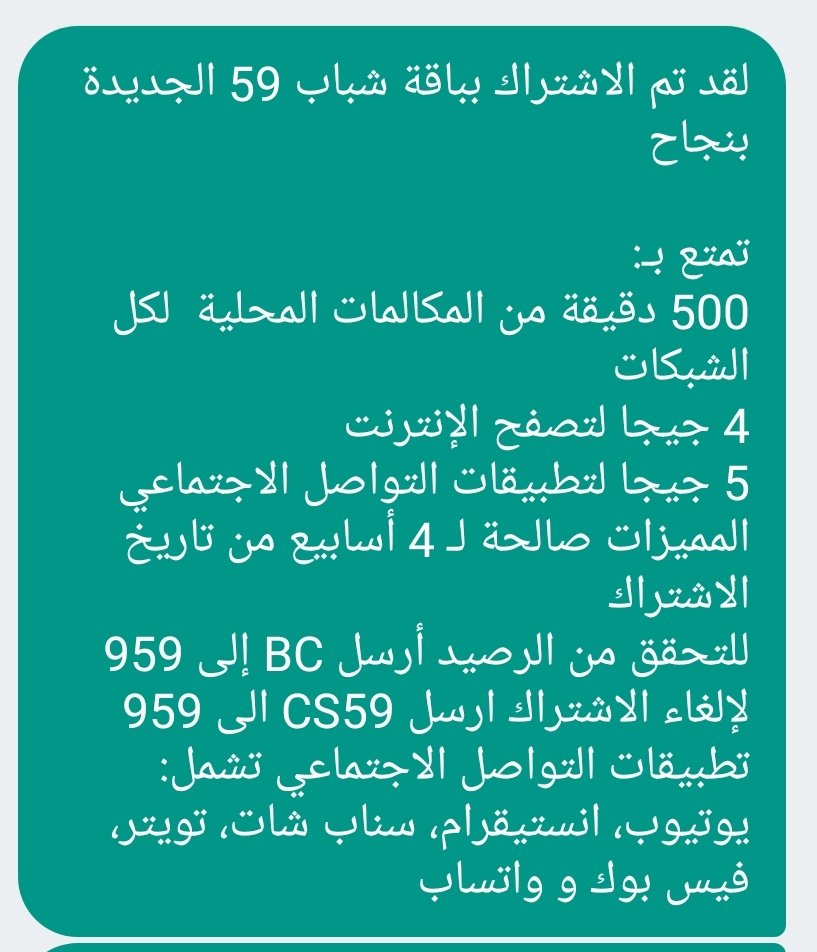 لقد تم الاشتراك بباقة شباب 59 الجديدة بنجاح

تمتع بـ:
500 دقيقة من المكالمات المحلية لكل الشبكات
4 جيجا لتصفح الإنترنت
5 جيجا لتطبيقات التواصل الاجتماعي
المميزات صالحة لـ 4 أسابيع من تاريخ الاشتراك
للتحقق من الرصيد أرسل BC إلى 959
لإلغاء الاشتراك ارسل CS59 الى 959
تطبيقات التواصل الاجتماعي تشمل:
يوتيوب، انستيقرام، سناب شات، تويتر، فيس بوك و واتساب